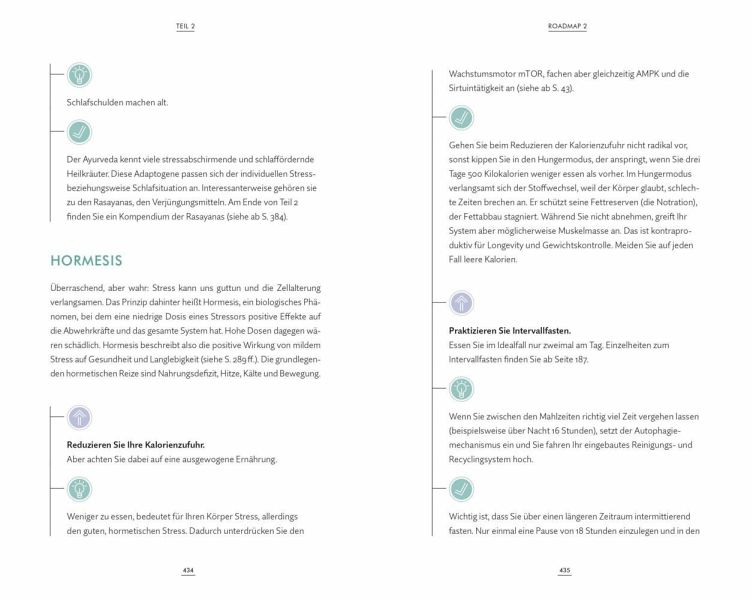 TEIL 2

Schlafschulden machen alt.

Der Ayurveda kennt viele stressabschirmende und schlaffördernde Heilkräuter. Diese Adaptogene passen sich der individuellen Stress- beziehungsweise Schlafsituation an. Interessanterweise gehören sie zu den Rasayanas, den Verjüngungsmitteln. Am Ende von Teil 2 finden Sie ein Kompendium der Rasayanas (siehe ab S. 384).

HORMESIS

Überraschend, aber wahr: Stress kann uns guttun und die Zellalterung verlangsamen. Das Prinzip dahinter heißt Hormesis, ein biologisches Phänomen, bei dem eine niedrige Dosis eines Stressors positive Effekte auf die Abwehrkräfte und das gesamte System hat. Hohe Dosen dagegen wären schädlich. Hormesis beschreibt also die positive Wirkung von mildem Stress auf Gesundheit und Langlebigkeit (siehe S. 289 ff.). Die grundlegenden hormetischen Reize sind Nahrungsdefizit, Hitze, Kälte und Bewegung.

Reduzieren Sie Ihre Kalorienzufuhr.
Aber achten Sie dabei auf eine ausgewogene Ernährung.

Weniger zu essen, bedeutet für Ihren Körper Stress, allerdings den guten, hormetischen Stress. Dadurch unterdrücken Sie den

434

ROADMAP 2

Wachstumsmotor mTOR, fachen aber gleichzeitig AMPK und die Sirtuintätigkeit an (siehe ab S. 43).

Gehen Sie beim Reduzieren der Kalorienzufuhr nicht radikal vor, sonst kippen Sie in den Hungermodus, der anspringt, wenn Sie drei Tage 500 Kilokalorien weniger essen als vorher. Im Hungermodus verlangsamt sich der Stoffwechsel, weil der Körper glaubt, schlechte Zeiten brechen an. Er schützt seine Fettreserven (die Notration), der Fettabbau stagniert. Während Sie nicht abnehmen, greift Ihr System aber möglicherweise Muskelmasse an. Das ist kontraproduktiv für Longevity und Gewichtskontrolle. Meiden Sie auf jeden Fall leere Kalorien.

Praktizieren Sie Intervallfasten.
Essen Sie im Idealfall nur zweimal am Tag. Einzelheiten zum Intervallfasten finden Sie ab Seite 187.

Wenn Sie zwischen den Mahlzeiten richtig viel Zeit vergehen lassen (beispielsweise über Nacht 16 Stunden), setzt der Autophagiemechanismus ein und Sie fahren Ihr eingebautes Reinigungs- und Recyclingsystem hoch.

Wichtig ist, dass Sie über einen längeren Zeitraum intermittierend fasten. Nur einmal eine Pause von 18 Stunden einzulegen und in den

435